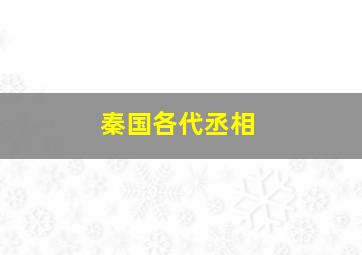 秦国各代丞相